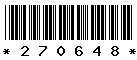 * 2 7 0 6 4 8 *